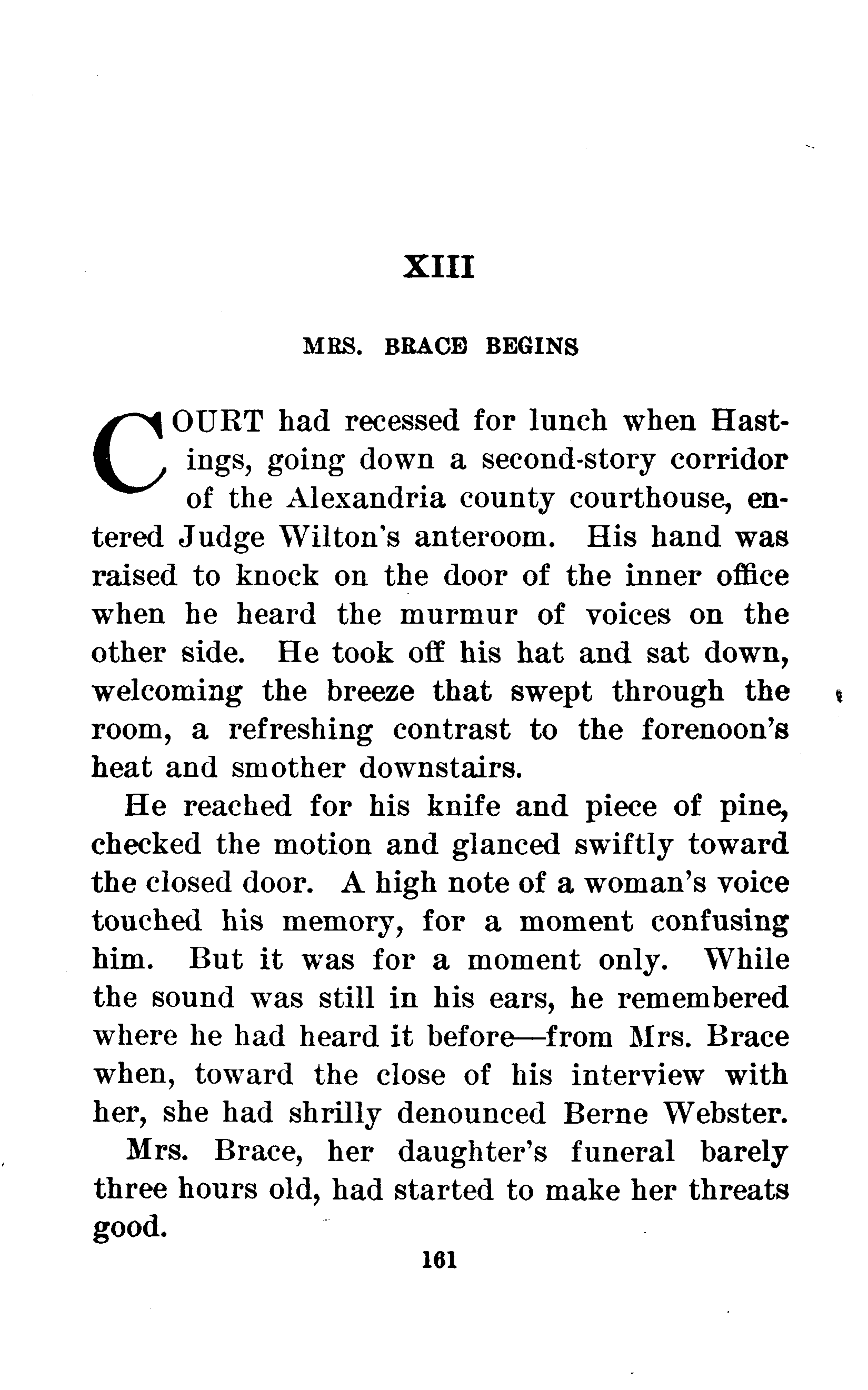 XIII

MRS. BRACE BEGINS

COURT had recessed for lunch when Hastings, going down a second-story corridor of the Alexandria county courthouse, entered Judge Wilton's anteroom. His hand was raised to knock on the door of the inner office when he heard the murmur of voices on the other side. He took off his hat and sat down, welcoming the breeze that swept through the room, a refreshing contrast to the forenoon's heat and smother downstairs.

He reached for his knife and piece of pine, checked the motion and glanced swiftly toward the closed door. A high note of a woman's voice touched his memory, for a moment confusing him. But it was for a moment only. While the sound was still in his ears, he remembered where he had heard it before—from Mrs. Brace when, toward the close of his interview with her, she had shrilly denounced Berne Webster.

Mrs. Brace, her daughter's funeral barely three hours old, had started to make her threats good.

161